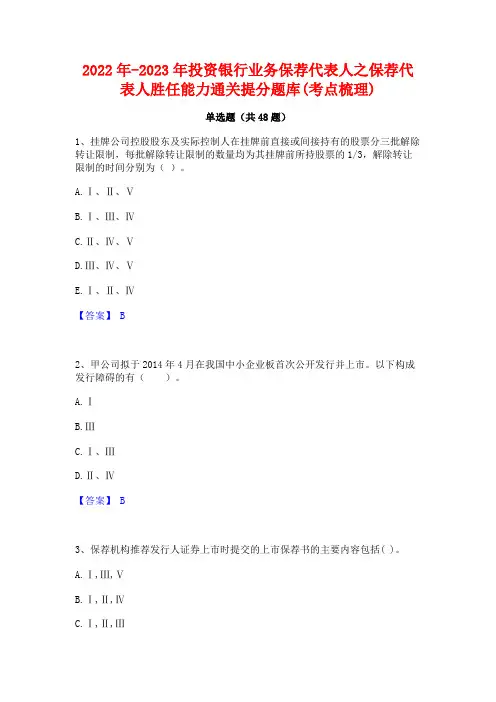 2022年-2023年投资银行业务保荐代表人之保荐代表人胜任能力通关提分题库(考点梳理)

单选题（共48题）

1、挂牌公司控股股东及实际控制人在挂牌前直接或间接持有的股票分三批解除转让限制，每批解除转让限制的数量均为其挂牌前所持股票的1/3，解除转让限制的时间分别为（ ）。

A. Ⅰ、Ⅱ、Ⅴ

B. Ⅰ、Ⅲ、Ⅳ

C. Ⅱ、Ⅳ、Ⅴ

D. Ⅲ、Ⅳ、Ⅴ

E. Ⅰ、Ⅱ、Ⅳ

【答案】 B

2、甲公司拟于2014年4月在我国中小企业板首次公开发行并上市。以下构成发行障碍的有（　　）。

A. Ⅰ

B. Ⅲ

C. Ⅰ、Ⅲ

D. Ⅱ、Ⅳ

【答案】 B

3、保荐机构推荐发行人证券上市时提交的上市保荐书的主要内容包括( )。

A. Ⅰ,Ⅲ,Ⅴ

B. Ⅰ,Ⅱ,Ⅳ

C. Ⅰ,Ⅱ,Ⅲ